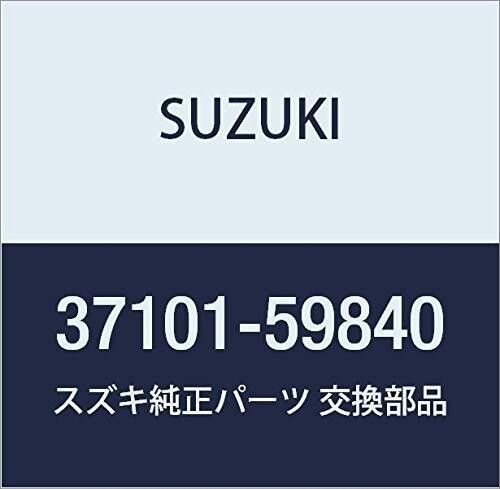 SUZUKI

37101-59840

スズキ純正パーツ 交換部品